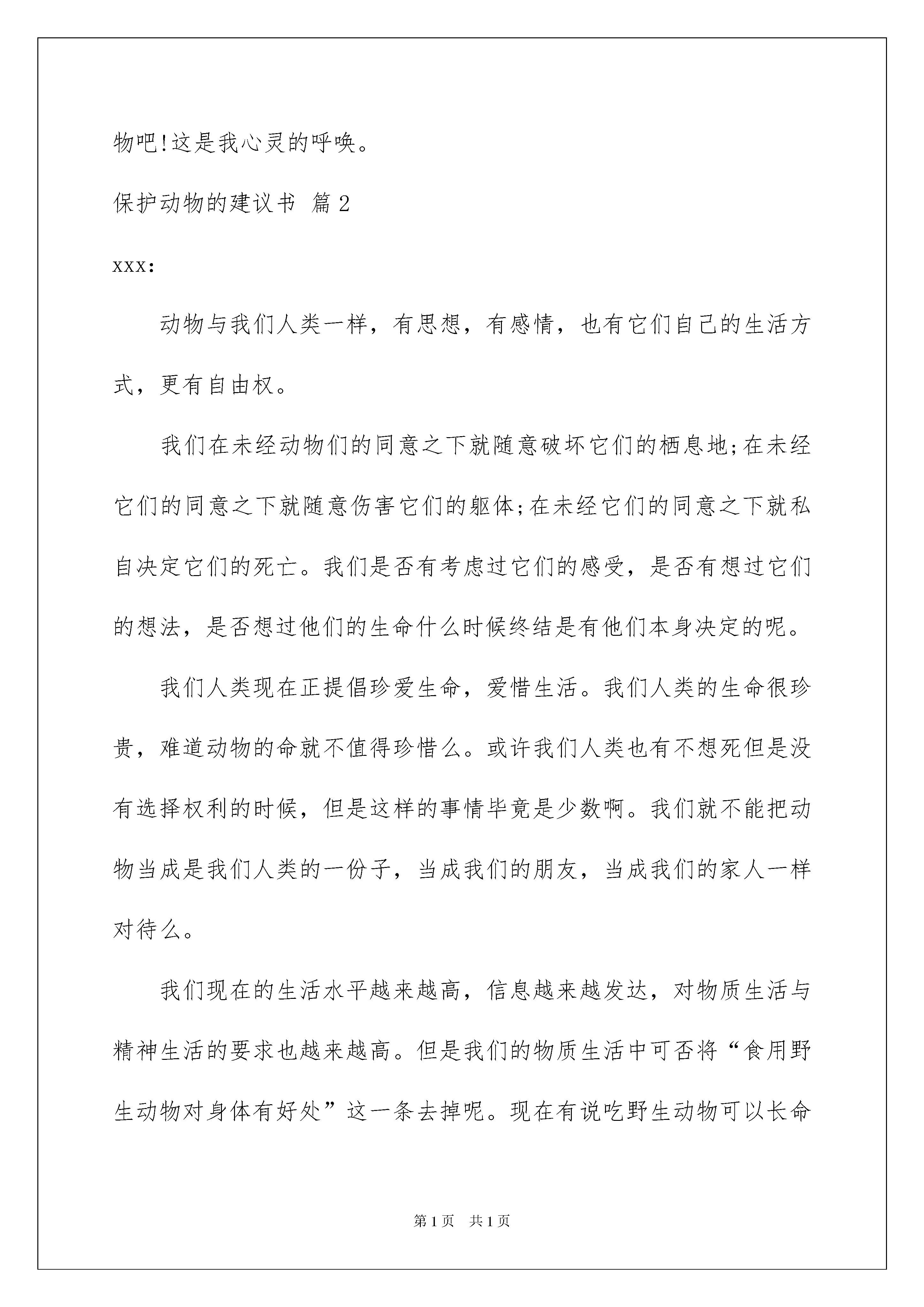 物吧!这是我心灵的呼唤。

保护动物的建议书 篇2

xxx:

动物与我们人类一样，有思想，有感情，也有它们自己的生活方式，更有自由权。

我们在未经动物们的同意之下就随意破坏它们的栖息地;在未经它们的同意之下就随意伤害它们的躯体;在未经它们的同意之下就私自决定它们的死亡。我们是否有考虑过它们的感受，是否有想过它们的想法，是否想过他们的生命什么时候终结是有他们本身决定的呢。

我们人类现在正提倡珍爱生命，爱惜生活。我们人类的生命很珍贵，难道动物的命就不值得珍惜么。或许我们人类也有不想死但是没有选择权利的时候，但是这样的事情毕竟是少数啊。我们就不能把动物当成是我们人类的一份子，当成我们的朋友，当成我们的家人一样对待么。

我们现在的生活水平越来越高，信息越来越发达，对物质生活与精神生活的要求也越来越高。但是我们的物质生活中可否将“食用野生动物对身体有好处”这一条去掉呢。现在有说吃野生动物可以长命

第1页 共1页